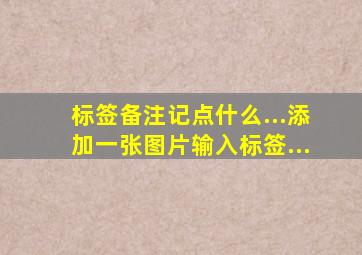 标签备注记点什么...添加一张图片输入标签...